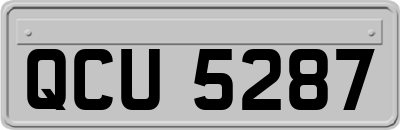 QCU 5287